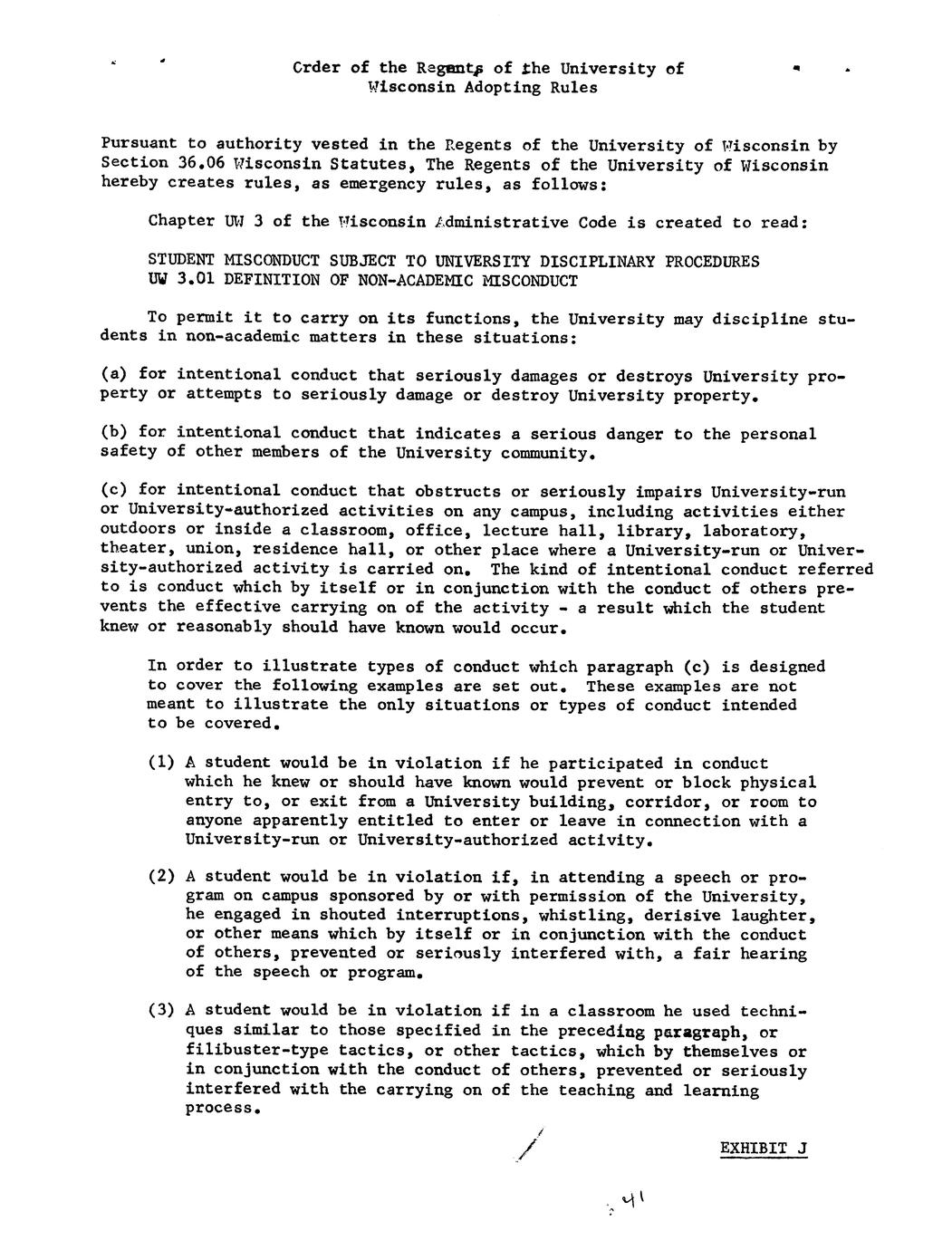 Crder of the Regents of the University of Wisconsin Adopting Rules

Pursuant to authority vested in the Regents of the University of Wisconsin by Section 36.06 Wisconsin Statutes, The Regents of the University of Wisconsin hereby creates rules, as emergency rules, as follows:

Chapter UW 3 of the Wisconsin Administrative Code is created to read:

STUDENT MISCONDUCT SUBJECT TO UNIVERSITY DISCIPLINARY PROCEDURES
UW 3.01 DEFINITION OF NON-ACADEMIC MISCONDUCT

To permit it to carry on its functions, the University may discipline students in non-academic matters in these situations:

(a) for intentional conduct that seriously damages or destroys University property or attempts to seriously damage or destroy University property.

(b) for intentional conduct that indicates a serious danger to the personal safety of other members of the University community.

(c) for intentional conduct that obstructs or seriously impairs University-run or University-authorized activities on any campus, including activities either outdoors or inside a classroom, office, lecture hall, library, laboratory, theater, union, residence hall, or other place where a University-run or University-authorized activity is carried on. The kind of intentional conduct referred to is conduct which by itself or in conjunction with the conduct of others prevents the effective carrying on of the activity - a result which the student knew or reasonably should have known would occur.

In order to illustrate types of conduct which paragraph (c) is designed to cover the following examples are set out. These examples are not meant to illustrate the only situations or types of conduct intended to be covered.

(1) A student would be in violation if he participated in conduct which he knew or should have known would prevent or block physical entry to, or exit from a University building, corridor, or room to anyone apparently entitled to enter or leave in connection with a University-run or University-authorized activity.

(2) A student would be in violation if, in attending a speech or program on campus sponsored by or with permission of the University, he engaged in shouted interruptions, whistling, derisive laughter, or other means which by itself or in conjunction with the conduct of others, prevented or seriously interfered with, a fair hearing of the speech or program.

(3) A student would be in violation if in a classroom he used techniques similar to those specified in the preceding paragraph, or filibuster-type tactics, or other tactics, which by themselves or in conjunction with the conduct of others, prevented or seriously interfered with the carrying on of the teaching and learning process.

EXHIBIT J

41